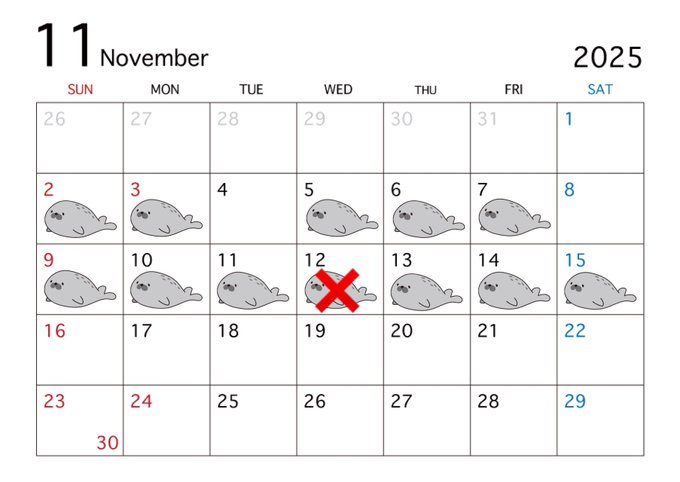 11 November 2025

| SUN | MON | TUE | WED | THU | FRI | SAT |
|---|---|---|---|---|---|---|
| 26 | 27 | 28 | 29 | 30 | 31 | 1 |
| 2 | 3 | 4 | 5 | 6 | 7 | 8 |
| 9 | 10 | 11 | 12 | 13 | 14 | 15 |
| 16 | 17 | 18 | 19 | 20 | 21 | 22 |
| 23 30 | 24 | 25 | 26 | 27 | 28 | 29 |